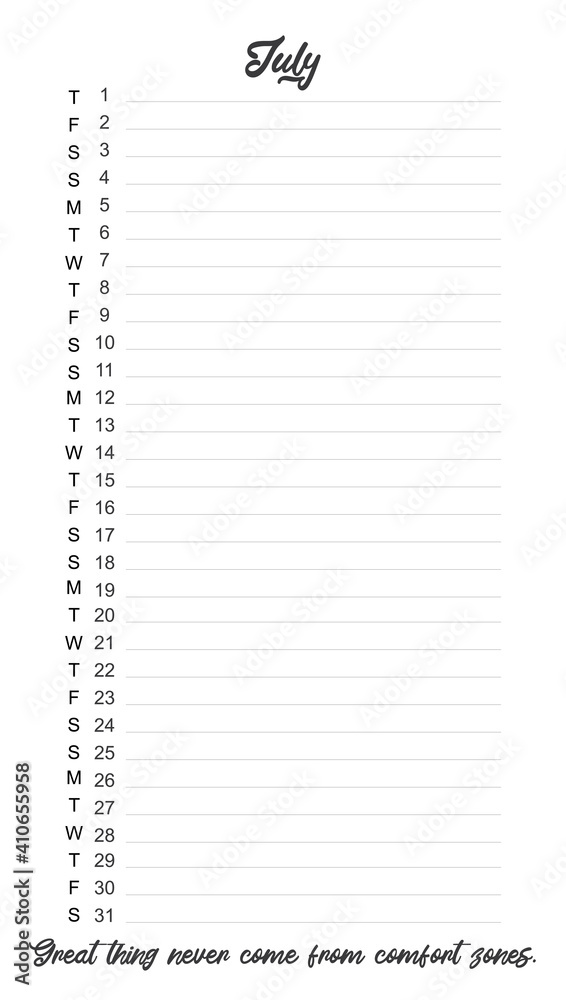 July

T 1
F 2
S 3
S 4
M 5
T 6
W 7
T 8
F 9
S 10
S 11
M 12
T 13
W 14
T 15
F 16
S 17
S 18
M 19
T 20
W 21
T 22
F 23
S 24
S 25
M 26
T 27
W 28
T 29
F 30
S 31

Great thing never come from comfort zones.

Adobe Stock | #410655958